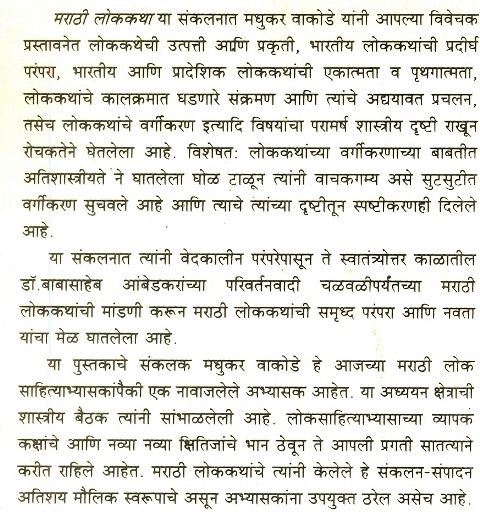 मराठी लोककथा या संकलनात मधुकर वाकोडे यांनी आपल्या विवेचक प्रस्तावनेत लोककथेची उत्पत्ती आणि प्रकृती, भारतीय लोककथांची प्रदीर्घ परंपरा, भारतीय आणि प्रादेशिक लोककथांची एकात्मता व पृथगात्मता, लोककथांचे कालक्रमात घडणारे संक्रमण आणि त्यांचे अद्ययावत प्रचलन, तसेच लोककथांचे वर्गीकरण इत्यादि विषयांचा परामर्ष शास्त्रीय दृष्टी राखून रोचकतेने घेतलेला आहे. विशेषत: लोककथांच्या वर्गीकरणाच्या बाबतीत अतिशास्त्रीयते ने घातलेला घोळ टाळून त्यांनी वाचकगम्य असे सुटसुटीत वर्गीकरण सुचवले आहे आणि त्याचे त्यांच्या दृष्टीतून स्पष्टीकरणही दिलेले आहे.

या संकलनात त्यांनी वेदकालीन परंपरेपासून ते स्वातंत्र्योत्तर काळातील डॉ.बाबासाहेब आंबेडकरांच्या परिवर्तनवादी चळवळीपर्यंतच्या मराठी लोककथांची मांडणी करून मराठी लोककथांची समृध्द परंपरा आणि नवता यांचा मेळ घातलेला आहे.

या पुस्तकाचे संकलक मधुकर वाकोडे हे आजच्या मराठी लोक साहित्याभ्यासकांपैकी एक नावाजलेले अभ्यासक आहेत. या अध्ययन क्षेत्राची शास्त्रीय बैठक त्यांनी सांभाळलेली आहे. लोकसाहित्याभ्यासाच्या व्यापक कक्षांचे आणि नव्या नव्या क्षितिजांचे भान ठेवून ते आपली प्रगती सातत्याने करीत राहिले आहेत. मराठी लोककथांचे त्यांनी केलेले हे संकलन-संपादन अतिशय मौलिक स्वरूपाचे असून अभ्यासकांना उपयुक्त ठरेल असेच आहे.